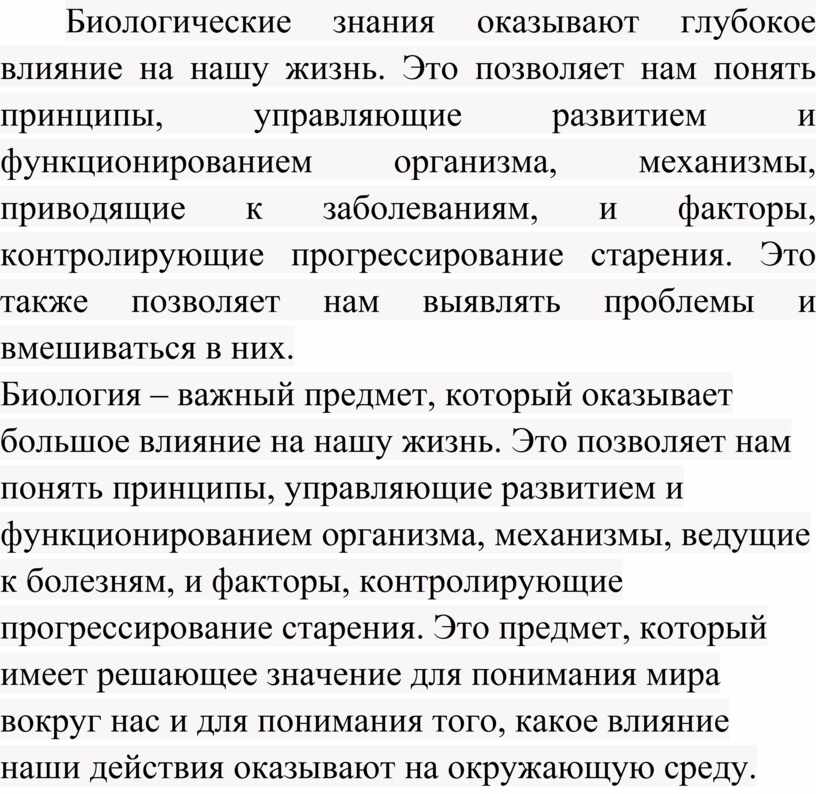 Биологические знания оказывают глубокое влияние на нашу жизнь. Это позволяет нам понять принципы, управляющие развитием и функционированием организма, механизмы, приводящие к заболеваниям, и факторы, контролирующие прогрессирование старения. Это также позволяет нам выявлять проблемы и вмешиваться в них.

Биология – важный предмет, который оказывает большое влияние на нашу жизнь. Это позволяет нам понять принципы, управляющие развитием и функционированием организма, механизмы, ведущие к болезням, и факторы, контролирующие прогрессирование старения. Это предмет, который имеет решающее значение для понимания мира вокруг нас и для понимания того, какое влияние наши действия оказывают на окружающую среду.